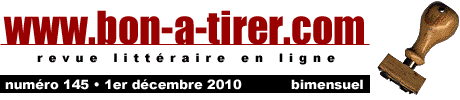 www.bon-a-tirer.com

revue littéraire en ligne

numéro 145 • 1er décembre 2010 bimensuel